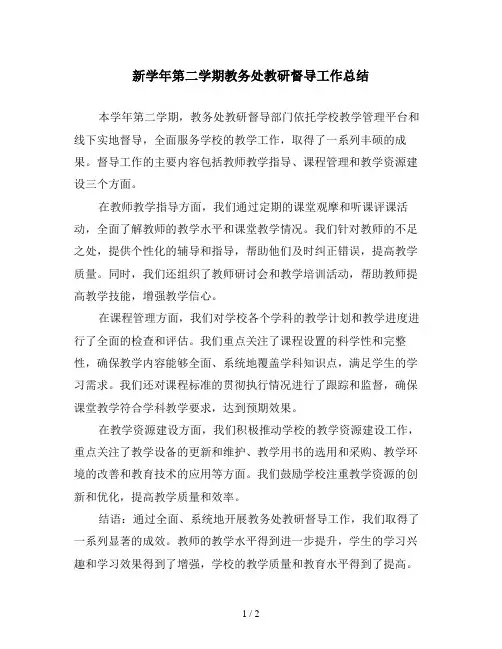 新学年第二学期教务处教研督导工作总结

本学年第二学期，教务处教研督导部门依托学校教学管理平台和线下实地督导，全面服务学校的教学工作，取得了一系列丰硕的成果。督导工作的主要内容包括教师教学指导、课程管理和教学资源建设三个方面。

在教师教学指导方面，我们通过定期的课堂观摩和听课评课活动，全面了解教师的教学水平和课堂教学情况。我们针对教师的不足之处，提供个性化的辅导和指导，帮助他们及时纠正错误，提高教学质量。同时，我们还组织了教师研讨会和教学培训活动，帮助教师提高教学技能，增强教学信心。

在课程管理方面，我们对学校各个学科的教学计划和教学进度进行了全面的检查和评估。我们重点关注了课程设置的科学性和完整性，确保教学内容能够全面、系统地覆盖学科知识点，满足学生的学习需求。我们还对课程标准的贯彻执行情况进行了跟踪和监督，确保课堂教学符合学科教学要求，达到预期效果。

在教学资源建设方面，我们积极推动学校的教学资源建设工作，重点关注了教学设备的更新和维护、教学用书的选用和采购、教学环境的改善和教育技术的应用等方面。我们鼓励学校注重教学资源的创新和优化，提高教学质量和效率。

结语：通过全面、系统地开展教务处教研督导工作，我们取得了一系列显著的成效。教师的教学水平得到进一步提升，学生的学习兴趣和学习效果得到了增强，学校的教学质量和教育水平得到了提高。

1 / 2